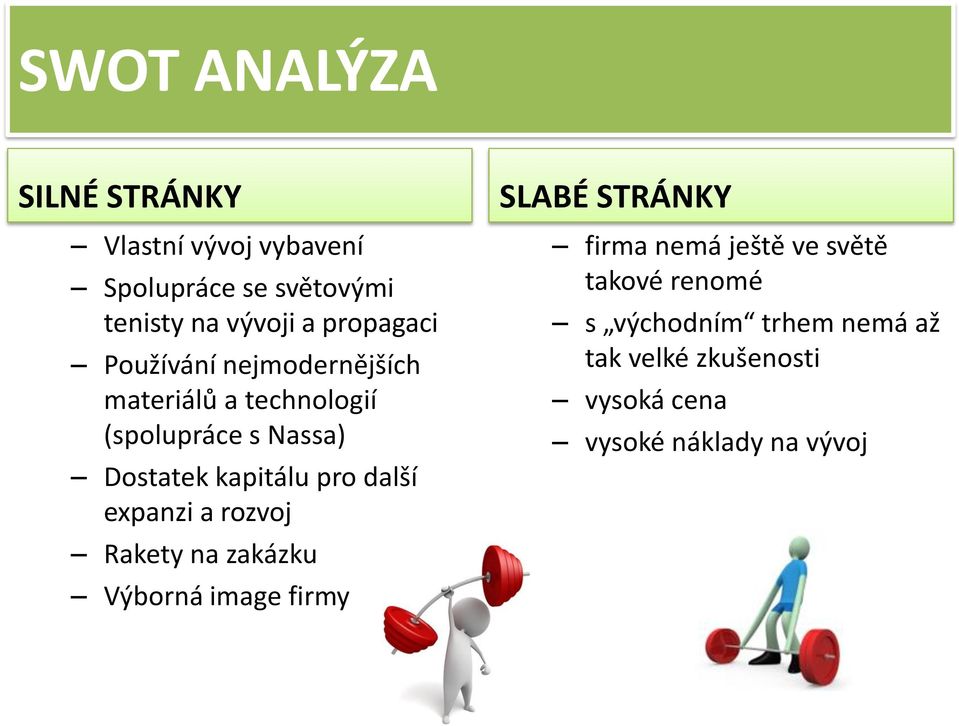 SWOT ANALÝZA

SILNÉ STRÁNKY

– Vlastní vývoj vybavení
– Spolupráce se světovými tenisty na vývoji a propagaci
– Používání nejmodernějších materiálů a technologií (spolupráce s Nassa)
– Dostatek kapitálu pro další expanzi a rozvoj
– Rakety na zakázku
– Výborná image firmy

SLABÉ STRÁNKY

– firma nemá ještě ve světě takové renomé
– s „východním“ trhem nemá až tak velké zkušenosti
– vysoká cena
– vysoké náklady na vývoj